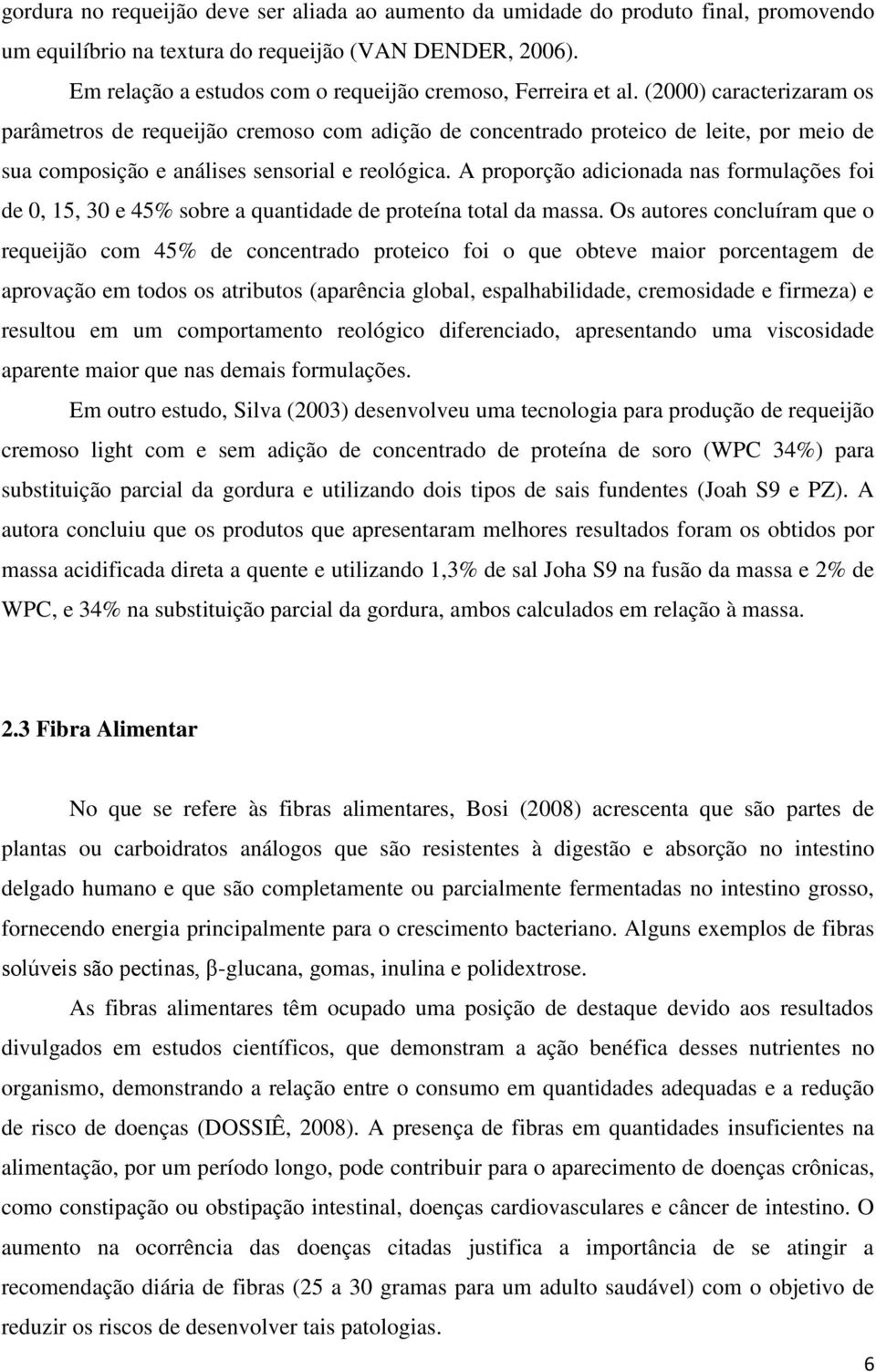 gordura no requeijão deve ser aliada ao aumento da umidade do produto final, promovendo um equilíbrio na textura do requeijão (VAN DENDER, 2006).

Em relação a estudos com o requeijão cremoso, Ferreira et al. (2000) caracterizaram os parâmetros de requeijão cremoso com adição de concentrado proteico de leite, por meio de sua composição e análises sensorial e reológica. A proporção adicionada nas formulações foi de 0, 15, 30 e 45% sobre a quantidade de proteína total da massa. Os autores concluíram que o requeijão com 45% de concentrado proteico foi o que obteve maior porcentagem de aprovação em todos os atributos (aparência global, espalhabilidade, cremosidade e firmeza) e resultou em um comportamento reológico diferenciado, apresentando uma viscosidade aparente maior que nas demais formulações.

Em outro estudo, Silva (2003) desenvolveu uma tecnologia para produção de requeijão cremoso light com e sem adição de concentrado de proteína de soro (WPC 34%) para substituição parcial da gordura e utilizando dois tipos de sais fundentes (Joah S9 e PZ). A autora concluiu que os produtos que apresentaram melhores resultados foram os obtidos por massa acidificada direta a quente e utilizando 1,3% de sal Joha S9 na fusão da massa e 2% de WPC, e 34% na substituição parcial da gordura, ambos calculados em relação à massa.

2.3 Fibra Alimentar

No que se refere às fibras alimentares, Bosi (2008) acrescenta que são partes de plantas ou carboidratos análogos que são resistentes à digestão e absorção no intestino delgado humano e que são completamente ou parcialmente fermentadas no intestino grosso, fornecendo energia principalmente para o crescimento bacteriano. Alguns exemplos de fibras solúveis são pectinas, β-glucana, gomas, inulina e polidextrose.

As fibras alimentares têm ocupado uma posição de destaque devido aos resultados divulgados em estudos científicos, que demonstram a ação benéfica desses nutrientes no organismo, demonstrando a relação entre o consumo em quantidades adequadas e a redução de risco de doenças (DOSSIÊ, 2008). A presença de fibras em quantidades insuficientes na alimentação, por um período longo, pode contribuir para o aparecimento de doenças crônicas, como constipação ou obstipação intestinal, doenças cardiovasculares e câncer de intestino. O aumento na ocorrência das doenças citadas justifica a importância de se atingir a recomendação diária de fibras (25 a 30 gramas para um adulto saudável) com o objetivo de reduzir os riscos de desenvolver tais patologias.

6